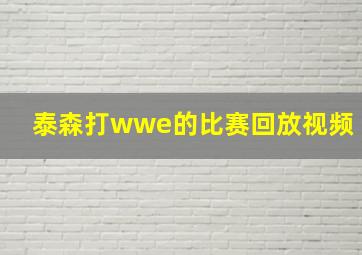 泰森打wwe的比赛回放视频